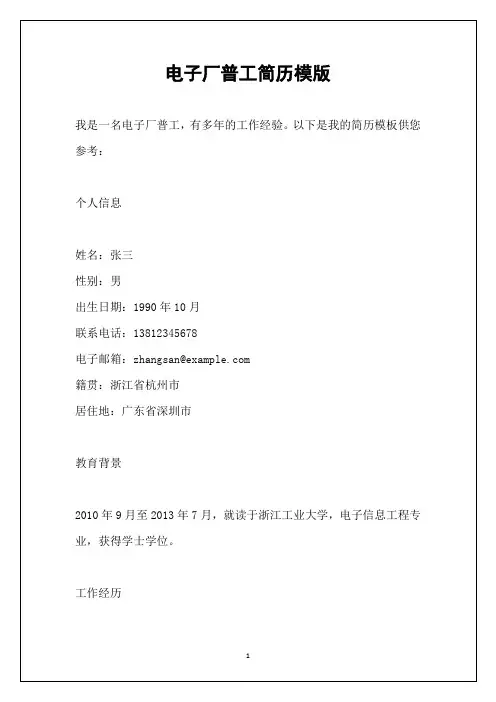 电子厂普工简历模版

我是一名电子厂普工，有多年的工作经验。以下是我的简历模板供您参考：

个人信息

姓名：张三
性别：男
出生日期：1990 年 10 月
联系电话：13812345678
电子邮箱：zhangsan@example.com
籍贯：浙江省杭州市
居住地：广东省深圳市

教育背景

2010 年 9 月至 2013 年 7 月，就读于浙江工业大学，电子信息工程专业，获得学士学位。

工作经历

1